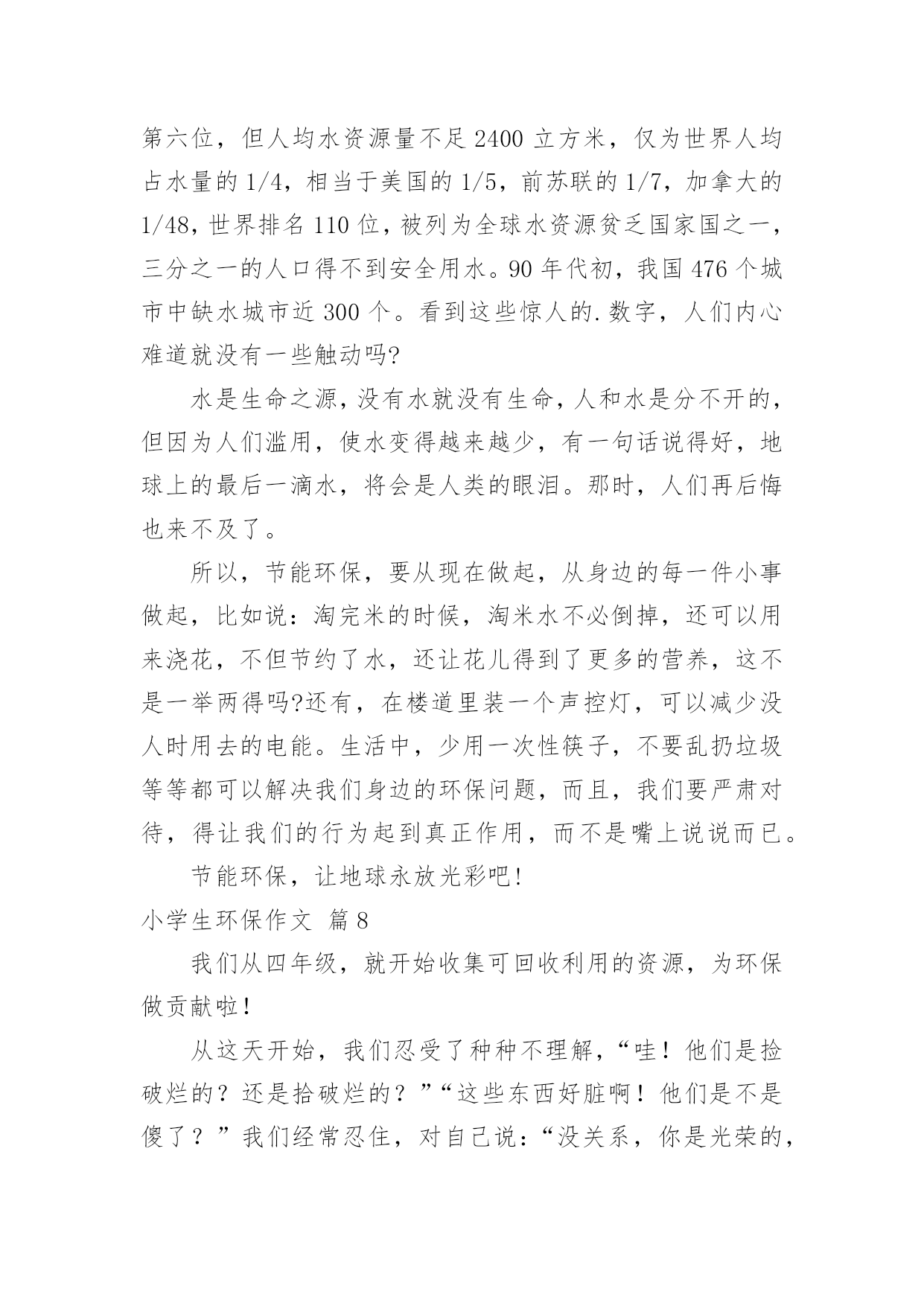 第六位，但人均水资源量不足 2400 立方米，仅为世界人均占水量的 1/4，相当于美国的 1/5，前苏联的 1/7，加拿大的 1/48，世界排名 110 位，被列为全球水资源贫乏国家国之一，三分之一的人口得不到安全用水。90 年代初，我国 476 个城市中缺水城市近 300 个。看到这些惊人的.数字，人们内心难道就没有一些触动吗?

水是生命之源，没有水就没有生命，人和水是分不开的，但因为人们滥用，使水变得越来越少，有一句话说得好，地球上的最后一滴水，将会是人类的眼泪。那时，人们再后悔也来不及了。

所以，节能环保，要从现在做起，从身边的每一件小事做起，比如说：淘完米的时候，淘米水不必倒掉，还可以用来浇花，不但节约了水，还让花儿得到了更多的营养，这不是一举两得吗?还有，在楼道里装一个声控灯，可以减少没人时用去的电能。生活中，少用一次性筷子，不要乱扔垃圾等等都可以解决我们身边的环保问题，而且，我们要严肃对待，得让我们的行为起到真正作用，而不是嘴上说说而已。

节能环保，让地球永放光彩吧!

小学生环保作文 篇 8

我们从四年级，就开始收集可回收利用的资源，为环保做贡献啦！

从这天开始，我们忍受了种种不理解，“哇！他们是捡破烂的？还是拾破烂的？”“这些东西好脏啊！他们是不是傻了？”我们经常忍住，对自己说：“没关系，你是光荣的，